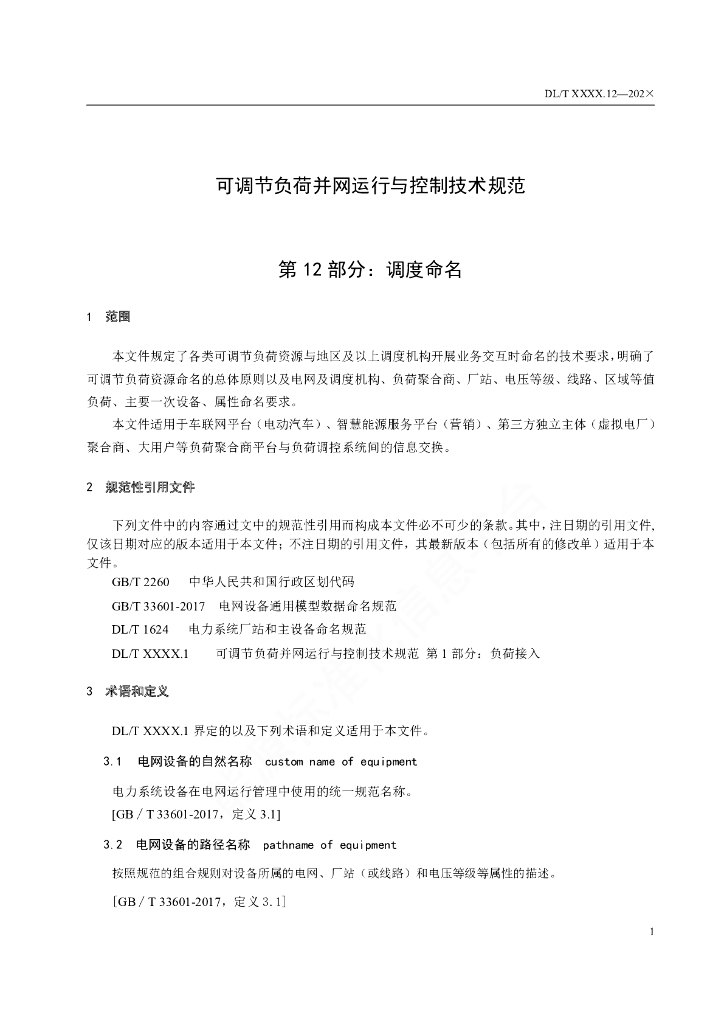 DL/T XXXX.12—202×

可调节负荷并网运行与控制技术规范

第 12 部分：调度命名

1 范围

本文件规定了各类可调节负荷资源与地区及以上调度机构开展业务交互时命名的技术要求，明确了可调节负荷资源命名的总体原则以及电网及调度机构、负荷聚合商、厂站、电压等级、线路、区域等值负荷、主要一次设备、属性命名要求。

本文件适用于车联网平台（电动汽车）、智慧能源服务平台（营销）、第三方独立主体（虚拟电厂）聚合商、大用户等负荷聚合商平台与负荷调控系统间的信息交换。

2 规范性引用文件

下列文件中的内容通过文中的规范性引用而构成本文件必不可少的条款。其中，注日期的引用文件，仅该日期对应的版本适用于本文件；不注日期的引用文件，其最新版本（包括所有的修改单）适用于本文件。

GB/T 2260 中华人民共和国行政区划代码

GB/T 33601-2017 电网设备通用模型数据命名规范

DL/T 1624 电力系统厂站和主设备命名规范

DL/T XXXX.1 可调节负荷并网运行与控制技术规范 第 1 部分：负荷接入

3 术语和定义

DL/T XXXX.1 界定的以及下列术语和定义适用于本文件。

3.1 电网设备的自然名称 custom name of equipment

电力系统设备在电网运行管理中使用的统一规范名称。

[GB / T 33601-2017，定义 3.1]

3.2 电网设备的路径名称 pathname of equipment

按照规范的组合规则对设备所属的电网、厂站（或线路）和电压等级等属性的描述。

[GB / T 33601-2017，定义 3.1]

1